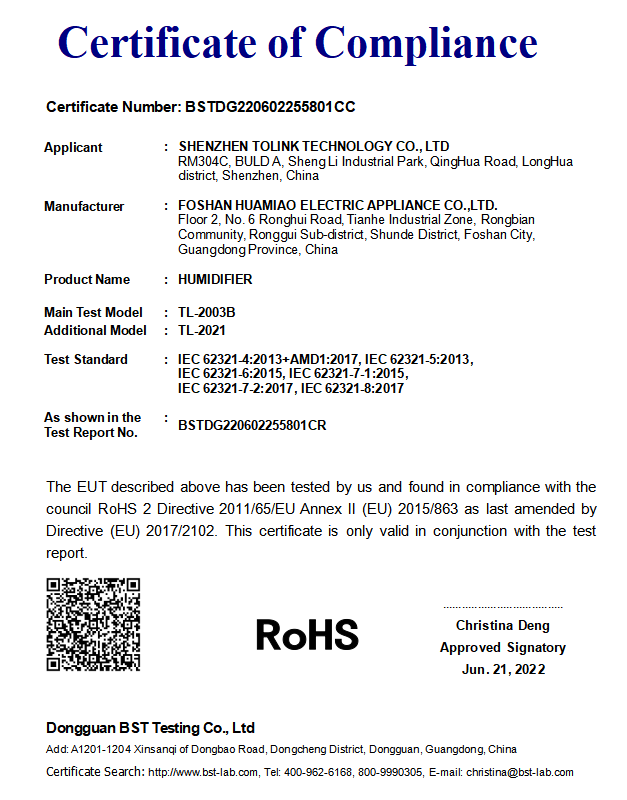 Certificate of Compliance

Certificate Number: BSTDG220602255801CC

Applicant : SHENZHEN TOLINK TECHNOLOGY CO., LTD
RM304C, BULD A, Sheng Li Industrial Park, QingHua Road, LongHua district, Shenzhen, China

Manufacturer : FOSHAN HUAMIAO ELECTRIC APPLIANCE CO.,LTD.
Floor 2, No. 6 Ronghui Road, Tianhe Industrial Zone, Rongbian Community, Ronggui Sub-district, Shunde District, Foshan City, Guangdong Province, China

Product Name : HUMIDIFIER

Main Test Model : TL-2003B
Additional Model : TL-2021

Test Standard : IEC 62321-4:2013+AMD1:2017, IEC 62321-5:2013, IEC 62321-6:2015, IEC 62321-7-1:2015, IEC 62321-7-2:2017, IEC 62321-8:2017

As shown in the Test Report No. : BSTDG220602255801CR

The EUT described above has been tested by us and found in compliance with the council RoHS 2 Directive 2011/65/EU Annex II (EU) 2015/863 as last amended by Directive (EU) 2017/2102. This certificate is only valid in conjunction with the test report.

RoHS

Christina Deng
Approved Signatory
Jun. 21, 2022

Dongguan BST Testing Co., Ltd
Add: A1201-1204 Xinsanqi of Dongbao Road, Dongcheng District, Dongguan, Guangdong, China
Certificate Search: http://www.bst-lab.com, Tel: 400-962-6168, 800-9990305, E-mail: christina@bst-lab.com